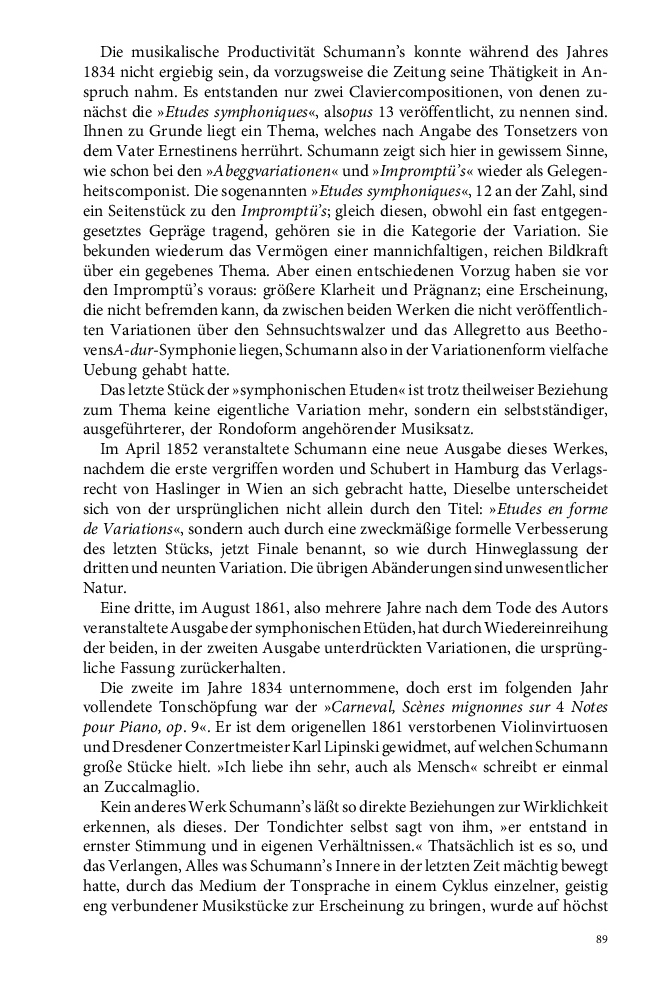 Die musikalische Productivität Schumann's konnte während des Jahres 1834 nicht ergiebig sein, da vorzugsweise die Zeitung seine Thätigkeit in Anspruch nahm. Es entstanden nur zwei Claviercompositionen, von denen zunächst die »Etudes symphoniques«, alsopus 13 veröffentlicht, zu nennen sind. Ihnen zu Grunde liegt ein Thema, welches nach Angabe des Tonsetzers von dem Vater Ernestinens herrührt. Schumann zeigt sich hier in gewissem Sinne, wie schon bei den »Abeggvariationen« und »Impromptü's« wieder als Gelegenheitscomponist. Die sogenannten »Etudes symphoniques«, 12 an der Zahl, sind ein Seitenstück zu den Impromptü's; gleich diesen, obwohl ein fast entgegengesetztes Gepräge tragend, gehören sie in die Kategorie der Variation. Sie bekunden wiederum das Vermögen einer mannichfaltigen, reichen Bildkraft über ein gegebenes Thema. Aber einen entschiedenen Vorzug haben sie vor den Impromptü's voraus: größere Klarheit und Prägnanz; eine Erscheinung, die nicht befremden kann, da zwischen beiden Werken die nicht veröffentlichten Variationen über den Sehnsuchtswalzer und das Allegretto aus BeethovensA-dur-Symphonie liegen, Schumann also in der Variationenform vielfache Uebung gehabt hatte.

Das letzte Stück der »symphonischen Etuden« ist trotz theilweiser Beziehung zum Thema keine eigentliche Variation mehr, sondern ein selbstständiger, ausgeführterer, der Rondoform angehörender Musiksatz.

Im April 1852 veranstaltete Schumann eine neue Ausgabe dieses Werkes, nachdem die erste vergriffen worden und Schubert in Hamburg das Verlagsrecht von Haslinger in Wien an sich gebracht hatte, Dieselbe unterscheidet sich von der ursprünglichen nicht allein durch den Titel: »Etudes en forme de Variations«, sondern auch durch eine zweckmäßige formelle Verbesserung des letzten Stücks, jetzt Finale benannt, so wie durch Hinweglassung der dritten und neunten Variation. Die übrigen Abänderungen sind unwesentlicher Natur.

Eine dritte, im August 1861, also mehrere Jahre nach dem Tode des Autors veranstaltete Ausgabe der symphonischen Etüden, hat durch Wiedereinreihung der beiden, in der zweiten Ausgabe unterdrückten Variationen, die ursprüngliche Fassung zurückerhalten.

Die zweite im Jahre 1834 unternommene, doch erst im folgenden Jahr vollendete Tonschöpfung war der »Carneval, Scènes mignonnes sur 4 Notes pour Piano, op. 9«. Er ist dem origenellen 1861 verstorbenen Violinvirtuosen und Dresdener Conzertmeister Karl Lipinski gewidmet, auf welchen Schumann große Stücke hielt. »Ich liebe ihn sehr, auch als Mensch« schreibt er einmal an Zuccalmaglio.

Kein anderes Werk Schumann's läßt so direkte Beziehungen zur Wirklichkeit erkennen, als dieses. Der Tondichter selbst sagt von ihm, »er entstand in ernster Stimmung und in eigenen Verhältnissen.« Thatsächlich ist es so, und das Verlangen, Alles was Schumann's Innere in der letzten Zeit mächtig bewegt hatte, durch das Medium der Tonsprache in einem Cyklus einzelner, geistig eng verbundener Musikstücke zur Erscheinung zu bringen, wurde auf höchst

89